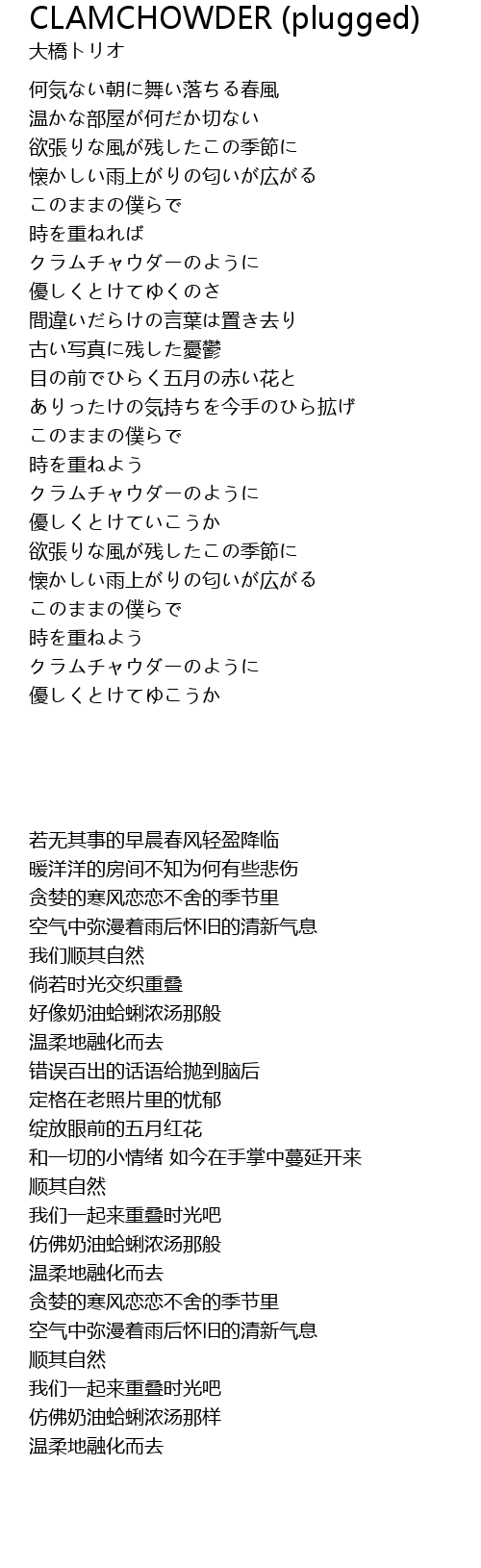 CLAMCHOWDER (plugged)
大橋トリオ

何気ない朝に舞い落ちる春風
温かな部屋が何だか切ない
欲張りな風が残したこの季節に
懐かしい雨上がりの匂いが広がる
このままの僕らで
時を重ねれば
クラムチャウダーのように
優しくとけてゆくのさ
間違いだらけの言葉は置き去り
古い写真に残した憂鬱
目の前でひらく五月の赤い花と
ありったけの気持ちを今手のひら拡げ
このままの僕らで
時を重ねよう
クラムチャウダーのように
優しくとけていこうか
欲張りな風が残したこの季節に
懐かしい雨上がりの匂いが広がる
このままの僕らで
時を重ねよう
クラムチャウダーのように
優しくとけてゆこうか

若无其事的早晨春风轻盈降临
暖洋洋的房间不知为何有些悲伤
贪婪的寒风恋恋不舍的季节里
空气中弥漫着雨后怀旧的清新气息
我们顺其自然
倘若时光交织重叠
好像奶油蛤蜊浓汤那般
温柔地融化而去
错误百出的话语给抛到脑后
定格在老照片里的忧郁
绽放眼前的五月红花
和一切的小情绪 如今在手掌中蔓延开来
顺其自然
我们一起来重叠时光吧
仿佛奶油蛤蜊浓汤那般
温柔地融化而去
贪婪的寒风恋恋不舍的季节里
空气中弥漫着雨后怀旧的清新气息
顺其自然
我们一起来重叠时光吧
仿佛奶油蛤蜊浓汤那样
温柔地融化而去